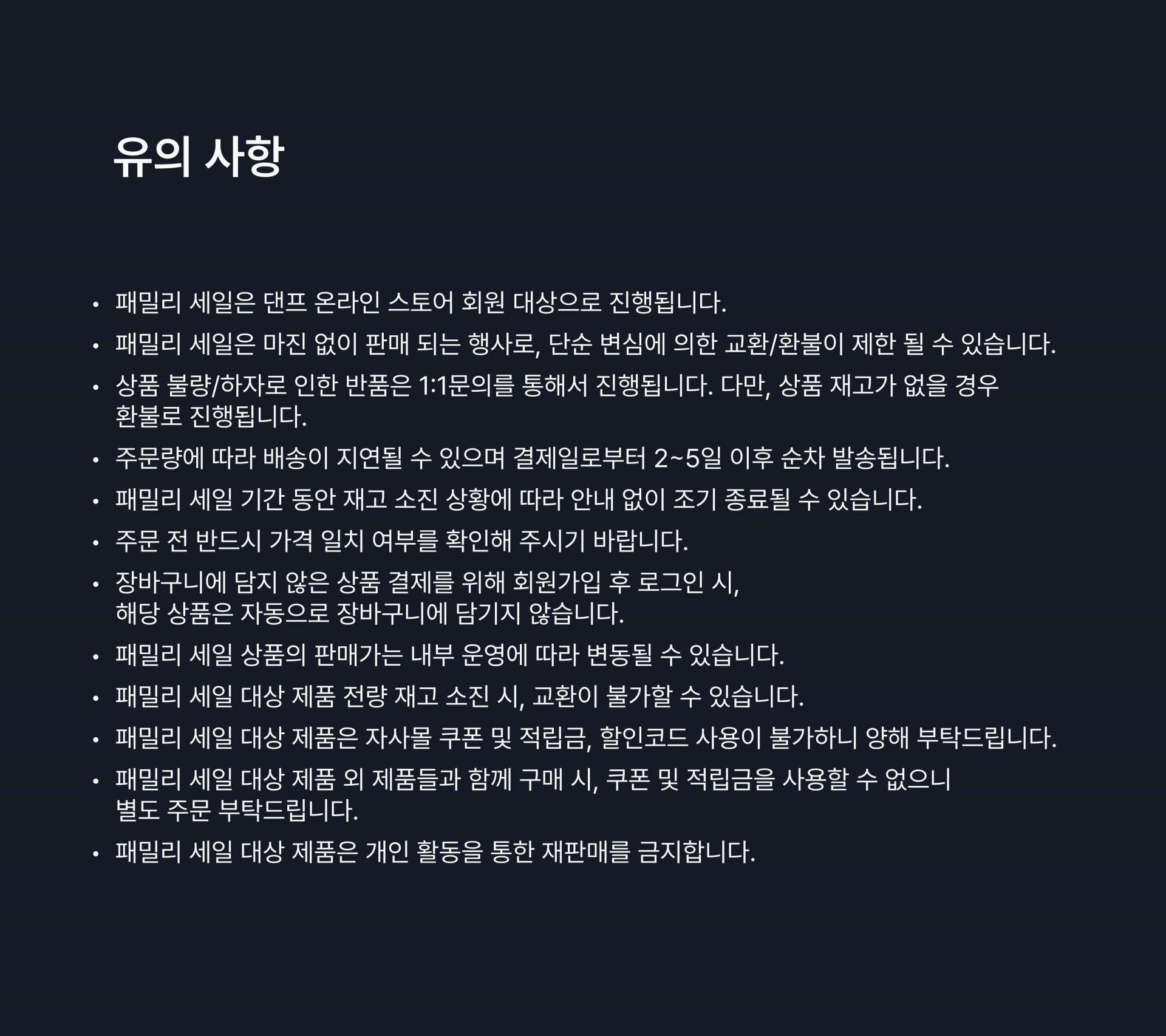 유의 사항

• 패밀리 세일은 댄프 온라인 스토어 회원 대상으로 진행됩니다.
• 패밀리 세일은 마진 없이 판매 되는 행사로, 단순 변심에 의한 교환/환불이 제한 될 수 있습니다.
• 상품 불량/하자로 인한 반품은 1:1문의를 통해서 진행됩니다. 다만, 상품 재고가 없을 경우 환불로 진행됩니다.
• 주문량에 따라 배송이 지연될 수 있으며 결제일로부터 2~5일 이후 순차 발송됩니다.
• 패밀리 세일 기간 동안 재고 소진 상황에 따라 안내 없이 조기 종료될 수 있습니다.
• 주문 전 반드시 가격 일치 여부를 확인해 주시기 바랍니다.
• 장바구니에 담지 않은 상품 결제를 위해 회원가입 후 로그인 시,
해당 상품은 자동으로 장바구니에 담기지 않습니다.
• 패밀리 세일 상품의 판매가는 내부 운영에 따라 변동될 수 있습니다.
• 패밀리 세일 대상 제품 전량 재고 소진 시, 교환이 불가할 수 있습니다.
• 패밀리 세일 대상 제품은 자사몰 쿠폰 및 적립금, 할인코드 사용이 불가하니 양해 부탁드립니다.
• 패밀리 세일 대상 제품 외 제품들과 함께 구매 시, 쿠폰 및 적립금을 사용할 수 없으니
별도 주문 부탁드립니다.
• 패밀리 세일 대상 제품은 개인 활동을 통한 재판매를 금지합니다.